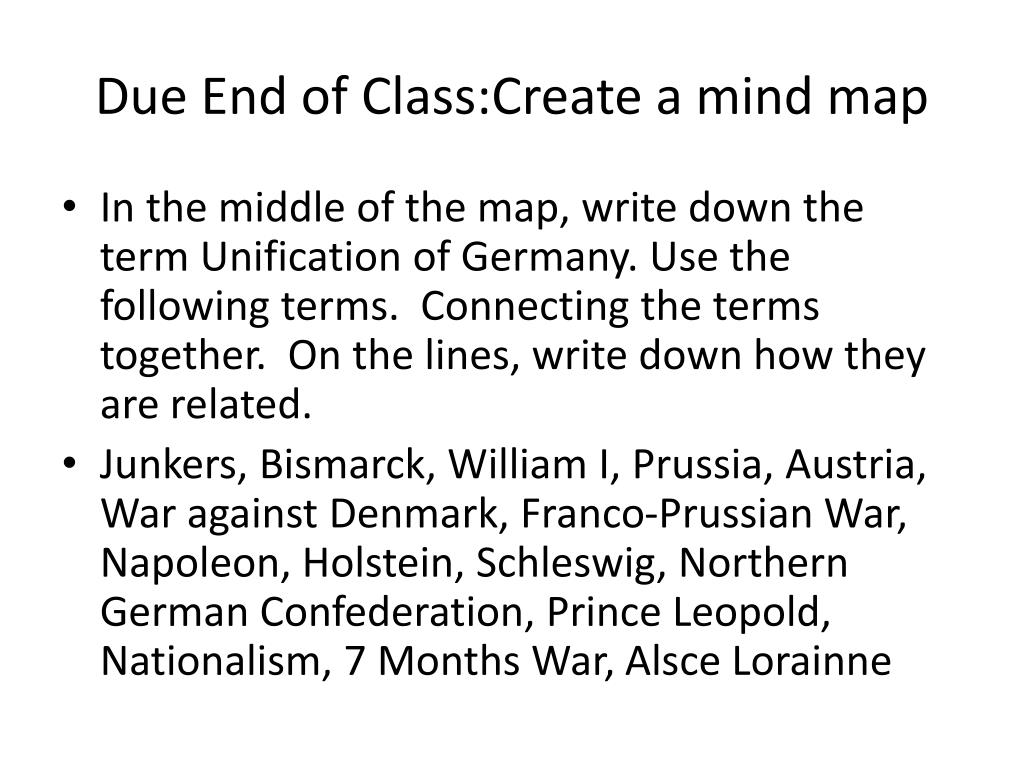 Due End of Class:Create a mind map

• In the middle of the map, write down the term Unification of Germany. Use the following terms.  Connecting the terms together.  On the lines, write down how they are related.
• Junkers, Bismarck, William I, Prussia, Austria, War against Denmark, Franco-Prussian War, Napoleon, Holstein, Schleswig, Northern German Confederation, Prince Leopold, Nationalism, 7 Months War, Alsce Lorainne